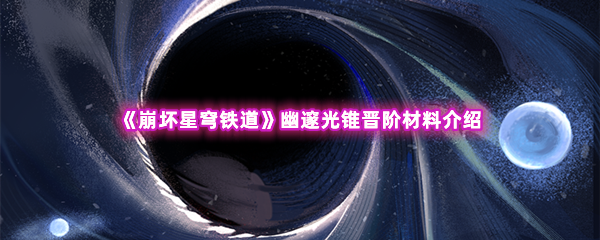 《崩坏星穹铁道》幽邃光锥晋阶材料介绍